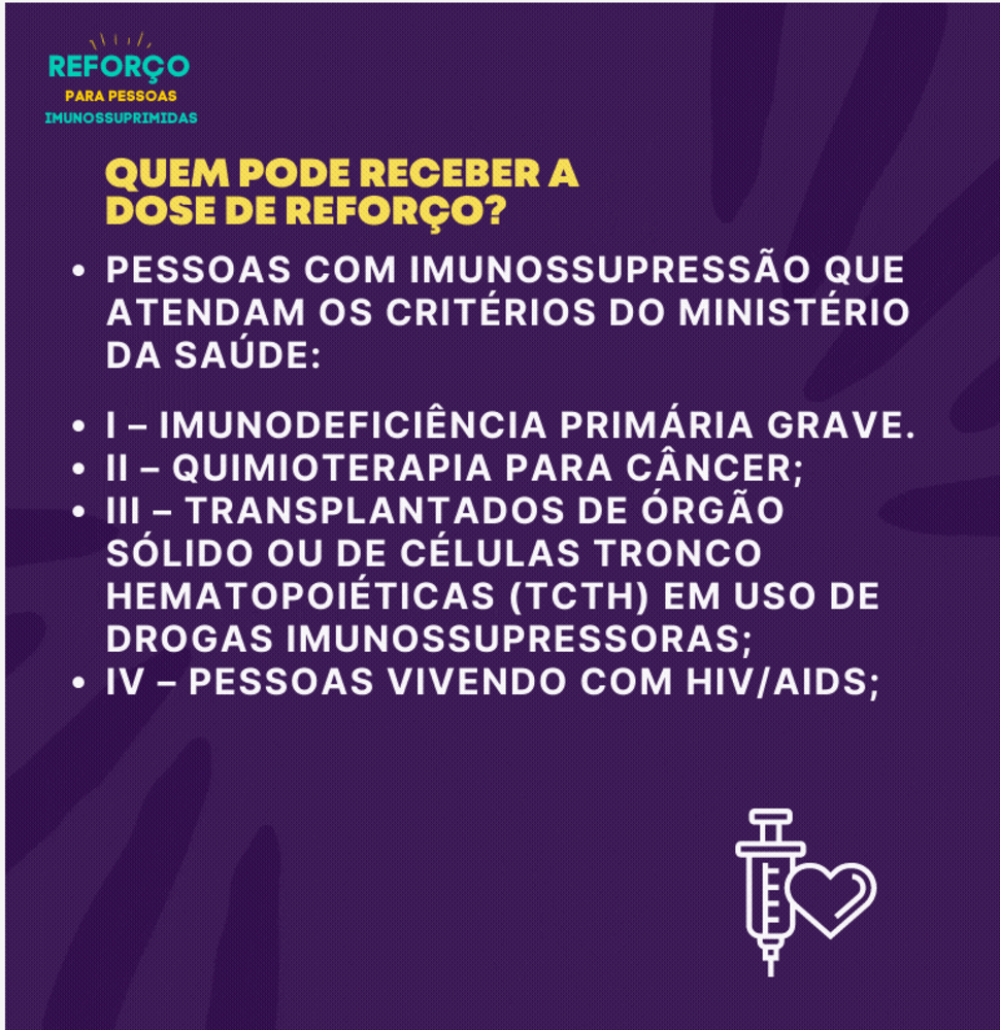 REFORÇO
PARA PESSOAS
IMUNOSSUPRIMIDAS

QUEM PODE RECEBER A DOSE DE REFORÇO?

• PESSOAS COM IMUNOSSUPRESSÃO QUE ATENDAM OS CRITÉRIOS DO MINISTÉRIO DA SAÚDE:

• I – IMUNODEFICIÊNCIA PRIMÁRIA GRAVE.
• II – QUIMIOTERAPIA PARA CÂNCER;
• III – TRANSPLANTADOS DE ÓRGÃO SÓLIDO OU DE CÉLULAS TRONCO HEMATOPOIÉTICAS (TCTH) EM USO DE DROGAS IMUNOSSUPRESSORAS;
• IV – PESSOAS VIVENDO COM HIV/AIDS;